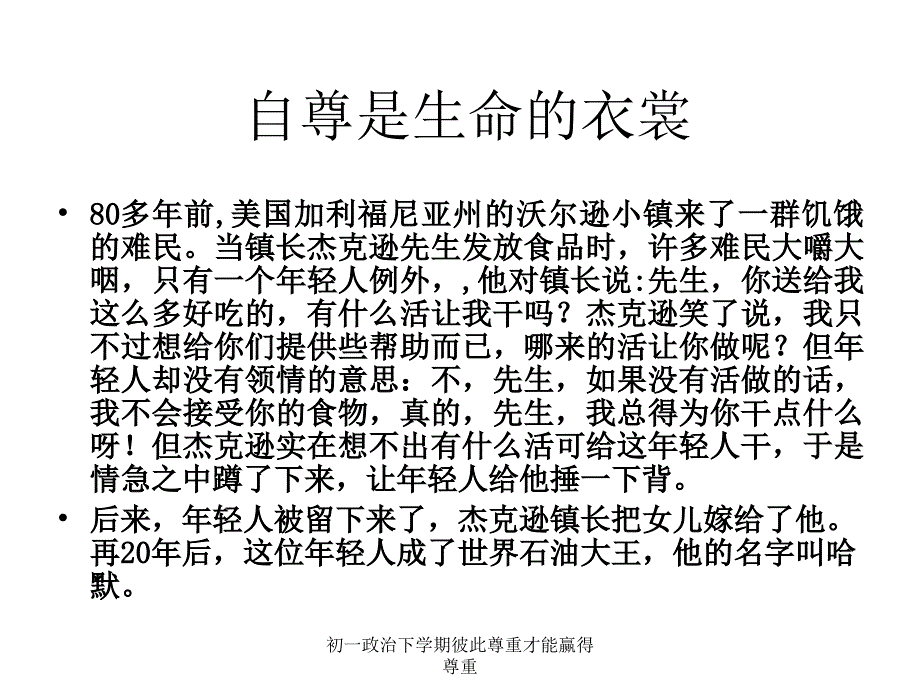 自尊是生命的衣裳

• 80多年前,美国加利福尼亚州的沃尔逊小镇来了一群饥饿的难民。当镇长杰克逊先生发放食品时，许多难民大嚼大咽，只有一个年轻人例外，,他对镇长说:先生，你送给我这么多好吃的，有什么活让我干吗？杰克逊笑了说，我只不过想给你们提供些帮助而已，哪来的活让你做呢？但年轻人却没有领情的意思：不，先生，如果没有活做的话，我不会接受你的食物，真的，先生，我总得为你干点什么呀！但杰克逊实在想不出有什么活可给这年轻人干，于是情急之中蹲了下来，让年轻人给他捶一下背。

• 后来，年轻人被留下来了，杰克逊镇长把女儿嫁给了他。再20年后，这位年轻人成了世界石油大王，他的名字叫哈默。

初一政治下学期彼此尊重才能赢得尊重